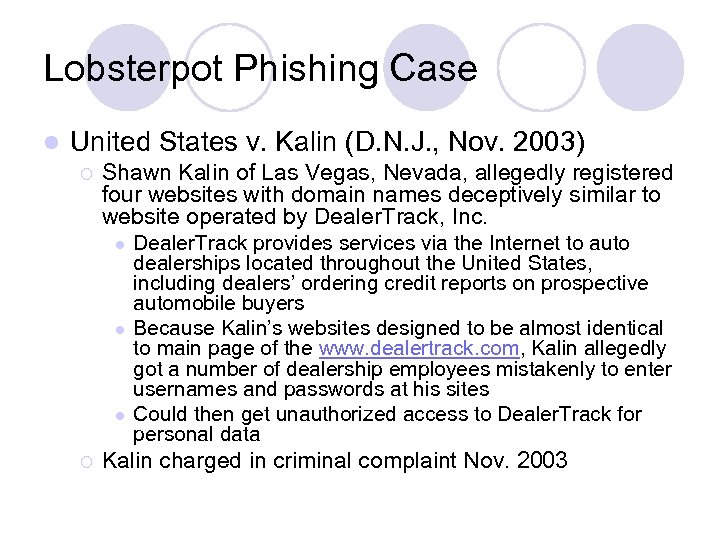 Lobsterpot Phishing Case

United States v. Kalin (D.N.J., Nov. 2003)

Shawn Kalin of Las Vegas, Nevada, allegedly registered four websites with domain names deceptively similar to website operated by DealerTrack, Inc.

DealerTrack provides services via the Internet to auto dealerships located throughout the United States, including dealers' ordering credit reports on prospective automobile buyers

Because Kalin's websites designed to be almost identical to main page of the www.dealertrack.com, Kalin allegedly got a number of dealership employees mistakenly to enter usernames and passwords at his sites

Could then get unauthorized access to DealerTrack for personal data

Kalin charged in criminal complaint Nov. 2003